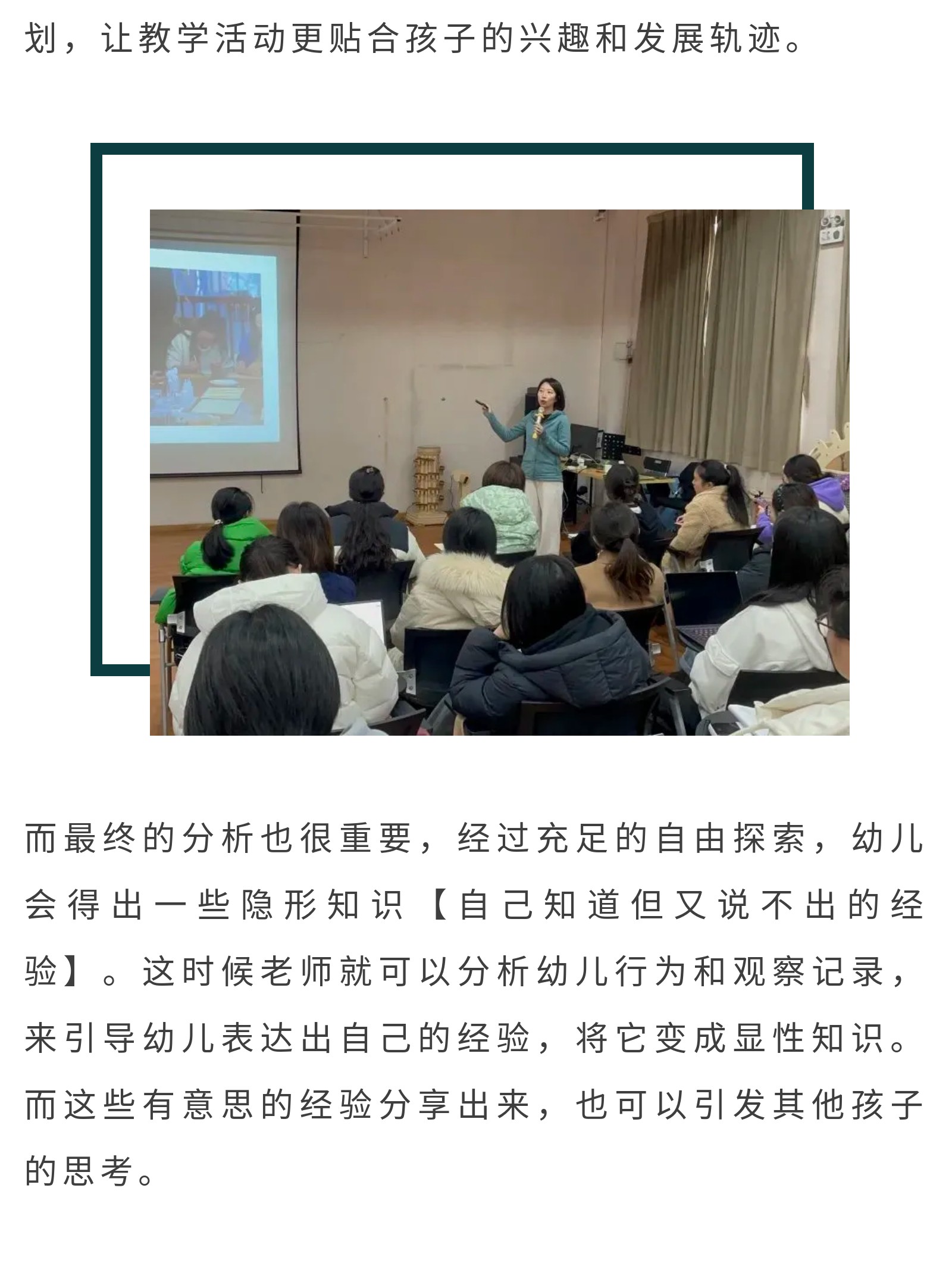 划，让教学活动更贴合孩子的兴趣和发展轨迹。

而最终的分析也很重要，经过充足的自由探索，幼儿会得出一些隐形知识【自己知道但又说不出的经验】。这时候老师就可以分析幼儿行为和观察记录，来引导幼儿表达出自己的经验，将它变成显性知识。而这些有意思的经验分享出来，也可以引发其他孩子的思考。